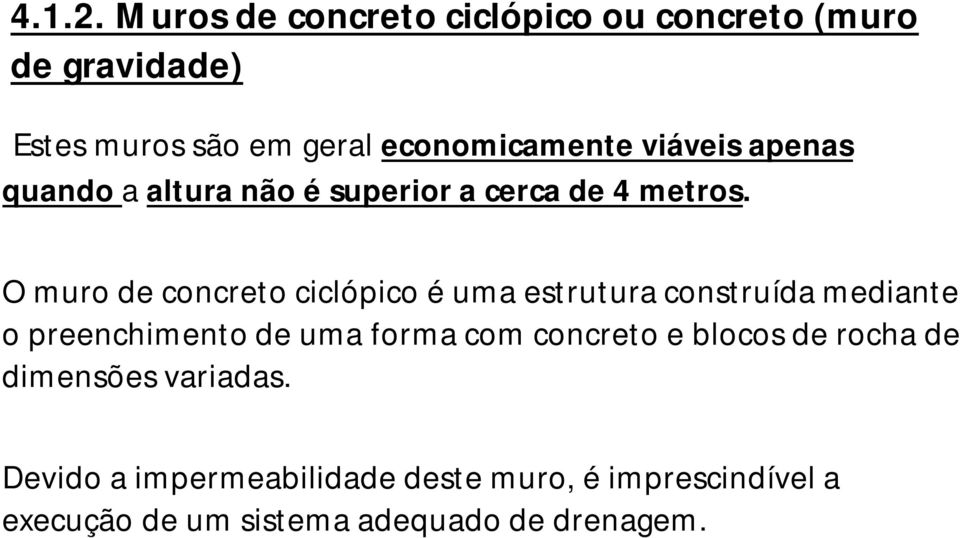 4.1.2. Muros de concreto ciclópico ou concreto (muro de gravidade)

Estes muros são em geral economicamente viáveis apenas quando a altura não é superior a cerca de 4 metros.

O muro de concreto ciclópico é uma estrutura construída mediante o preenchimento de uma forma com concreto e blocos de rocha de dimensões variadas.

Devido a impermeabilidade deste muro, é imprescindível a execução de um sistema adequado de drenagem.